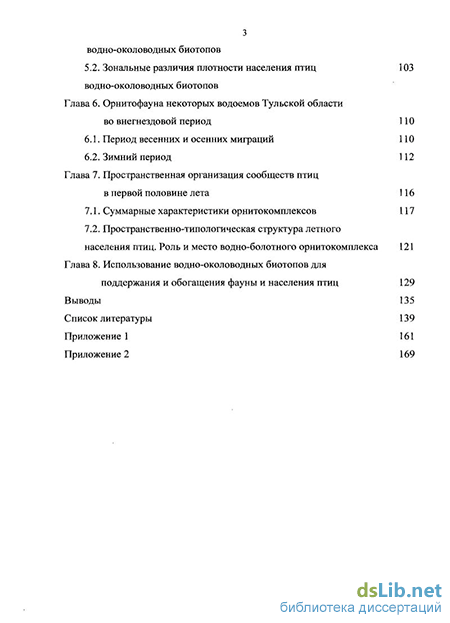 3

водно-околоводных биотопов

5.2. Зональные различия плотности населения птиц водно-околоводных биотопов 103

Глава 6. Орнитофауна некоторых водоемов Тульской области во внегнездовой период 110

6.1. Период весенних и осенних миграций 110

6.2. Зимний период 112

Глава 7. Пространственная организация сообществ птиц в первой половине лета 116

7.1. Суммарные характеристики орнитокомплексов 117

7.2. Пространственно-типологическая структура летного населения птиц. Роль и место водно-болотного орнитокомплекса 121

Глава 8. Использование водно-околоводных биотопов для поддержания и обогащения фауны и населения птиц 129

Выводы 135

Список литературы 139

Приложение 1 161

Приложение 2 169

dsLib.net
библиотека диссертаций